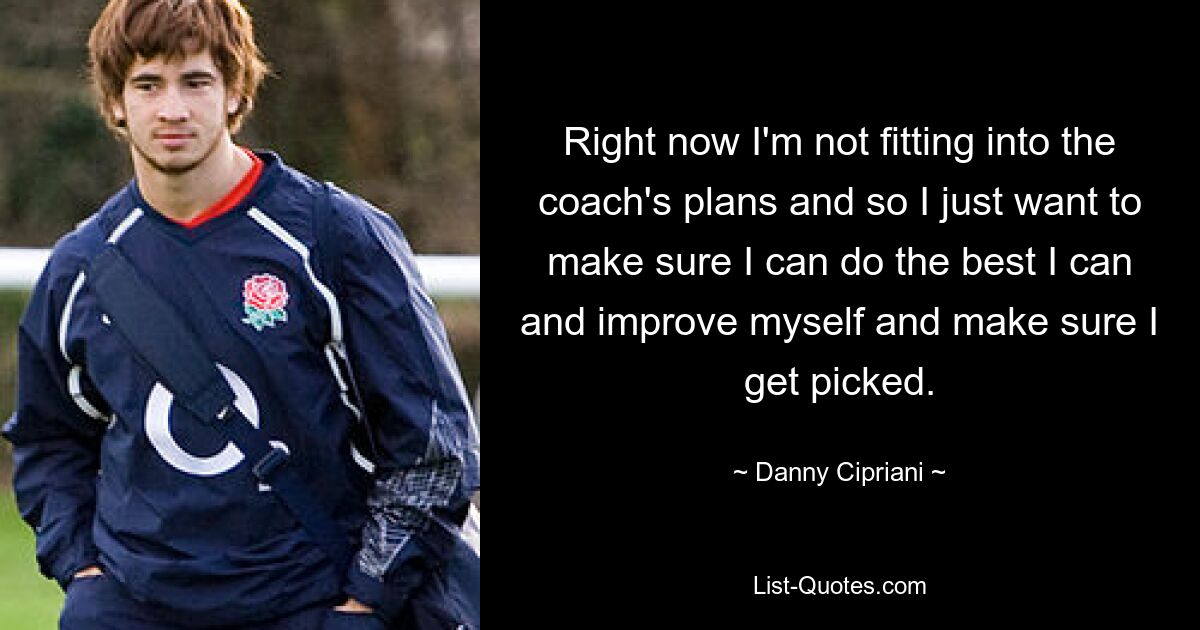 Right now I'm not fitting into the coach's plans and so I just want to make sure I can do the best I can and improve myself and make sure I get picked.

~ Danny Cipriani ~

List-Quotes.com